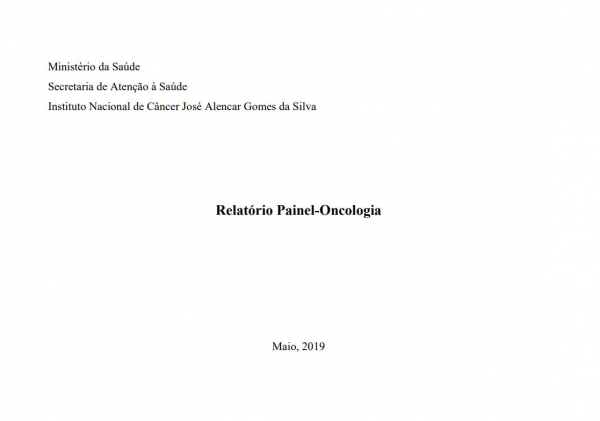 Ministério da Saúde
Secretaria de Atenção à Saúde
Instituto Nacional de Câncer José Alencar Gomes da Silva

Relatório Painel-Oncologia

Maio, 2019